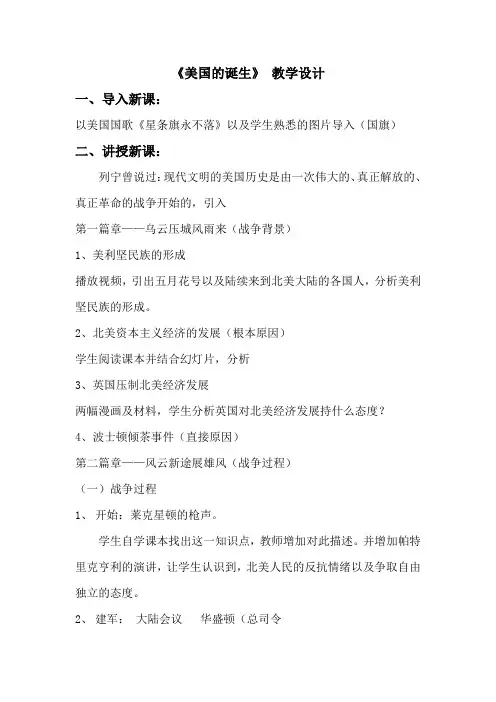 《美国的诞生》 教学设计

一、导入新课：

以美国国歌《星条旗永不落》以及学生熟悉的图片导入（国旗）

二、讲授新课：

列宁曾说过：现代文明的美国历史是由一次伟大的、真正解放的、真正革命的战争开始的，引入

第一篇章——乌云压城风雨来（战争背景）

1、美利坚民族的形成

播放视频，引出五月花号以及陆续来到北美大陆的各国人，分析美利坚民族的形成。

2、北美资本主义经济的发展（根本原因）

学生阅读课本并结合幻灯片，分析

3、英国压制北美经济发展

两幅漫画及材料，学生分析英国对北美经济发展持什么态度？

4、波士顿倾茶事件（直接原因）

第二篇章——风云新途展雄风（战争过程）

（一）战争过程

1、 开始：莱克星顿的枪声。

学生自学课本找出这一知识点，教师增加对此描述。并增加帕特里克亨利的演讲，让学生认识到，北美人民的反抗情绪以及争取自由独立的态度。

2、 建军： 大陆会议 华盛顿（总司令